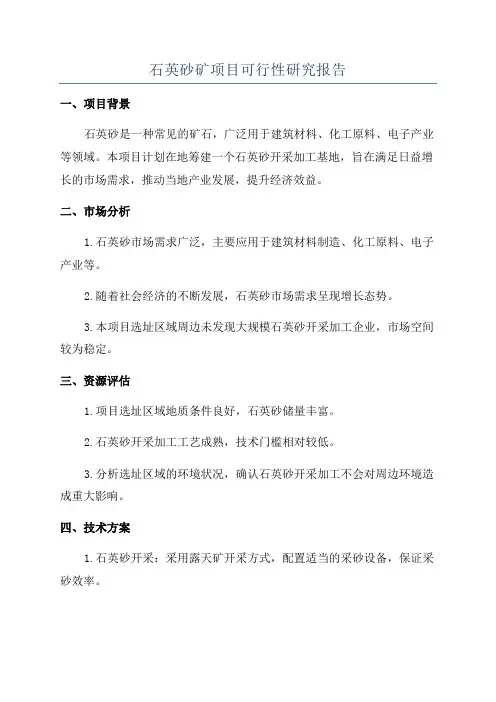 石英砂矿项目可行性研究报告

一、项目背景

石英砂是一种常见的矿石，广泛用于建筑材料、化工原料、电子产业等领域。本项目计划在地筹建一个石英砂开采加工基地，旨在满足日益增长的市场需求，推动当地产业发展，提升经济效益。

二、市场分析

1.石英砂市场需求广泛，主要应用于建筑材料制造、化工原料、电子产业等。

2.随着社会经济的不断发展，石英砂市场需求呈现增长态势。

3.本项目选址区域周边未发现大规模石英砂开采加工企业，市场空间较为稳定。

三、资源评估

1.项目选址区域地质条件良好，石英砂储量丰富。

2.石英砂开采加工工艺成熟，技术门槛相对较低。

3.分析选址区域的环境状况，确认石英砂开采加工不会对周边环境造成重大影响。

四、技术方案

1.石英砂开采：采用露天矿开采方式，配置适当的采砂设备，保证采砂效率。